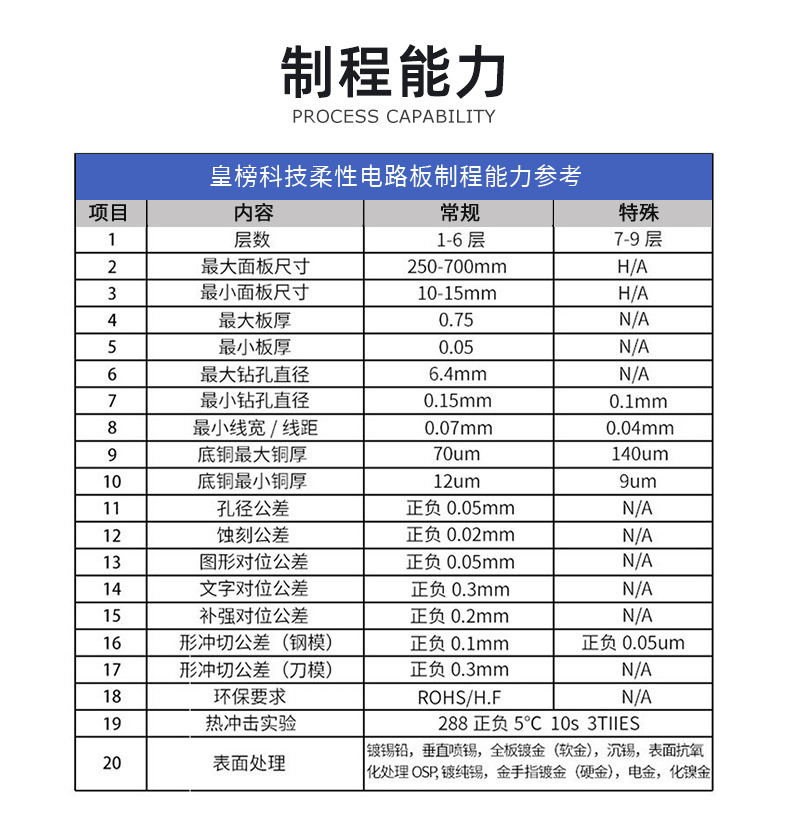 制程能力
PROCESS CAPABILITY

皇榜科技柔性电路板制程能力参考

| 项目 | 内容 | 常规 | 特殊 |
|---|---|---|---|
| 1 | 层数 | 1-6 层 | 7-9 层 |
| 2 | 最大面板尺寸 | 250-700mm | H/A |
| 3 | 最小面板尺寸 | 10-15mm | H/A |
| 4 | 最大板厚 | 0.75 | N/A |
| 5 | 最小板厚 | 0.05 | N/A |
| 6 | 最大钻孔直径 | 6.4mm | N/A |
| 7 | 最小钻孔直径 | 0.15mm | 0.1mm |
| 8 | 最小线宽 / 线距 | 0.07mm | 0.04mm |
| 9 | 底铜最大铜厚 | 70um | 140um |
| 10 | 底铜最小铜厚 | 12um | 9um |
| 11 | 孔径公差 | 正负 0.05mm | N/A |
| 12 | 蚀刻公差 | 正负 0.02mm | N/A |
| 13 | 图形对位公差 | 正负 0.05mm | N/A |
| 14 | 文字对位公差 | 正负 0.3mm | N/A |
| 15 | 补强对位公差 | 正负 0.2mm | N/A |
| 16 | 形冲切公差（钢模） | 正负 0.1mm | 正负 0.05um |
| 17 | 形冲切公差（刀模） | 正负 0.3mm | N/A |
| 18 | 环保要求 | ROHS/H.F | N/A |
| 19 | 热冲击实验 | 288 正负 5°C 10s 3TIIES | |
| 20 | 表面处理 | 镀锡铅，垂直喷锡，全板镀金（软金），沉锡，表面抗氧化处理 OSP, 镀纯锡，金手指镀金（硬金），电金，化镍金 | |